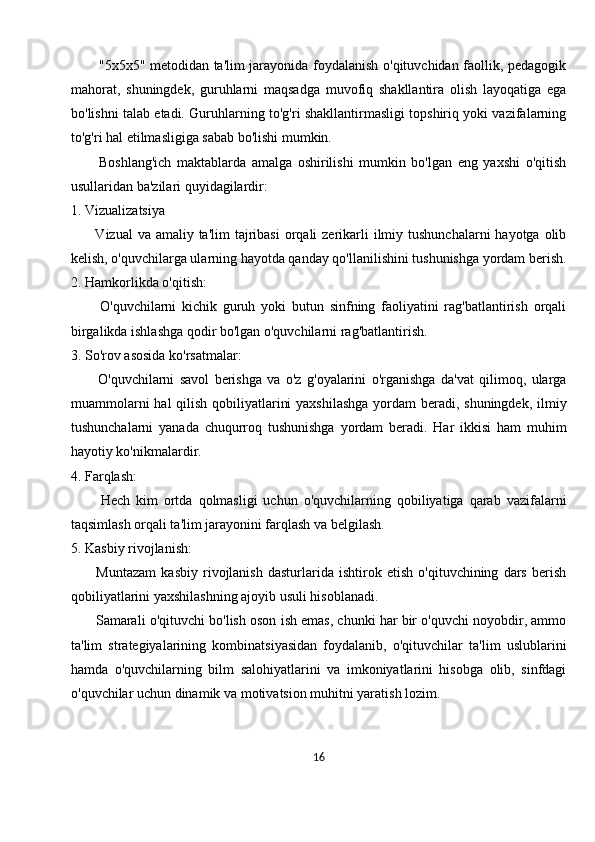 "5x5x5" metodidan ta'lim jarayonida foydalanish o'qituvchidan faollik, pedagogik mahorat, shuningdek, guruhlarni maqsadga muvofiq shakllantira olish layoqatiga ega bo'lishni talab etadi. Guruhlarning to'g'ri shakllantirmasligi topshiriq yoki vazifalarning to'g'ri hal etilmasligiga sabab bo'lishi mumkin.

Boshlang'ich maktablarda amalga oshirilishi mumkin bo'lgan eng yaxshi o'qitish usullaridan ba'zilari quyidagilardir:

1. Vizualizatsiya

Vizual va amaliy ta'lim tajribasi orqali zerikarli ilmiy tushunchalarni hayotga olib kelish, o'quvchilarga ularning hayotda qanday qo'llanilishini tushunishga yordam berish.

2. Hamkorlikda o'qitish:

O'quvchilarni kichik guruh yoki butun sinfning faoliyatini rag'batlantirish orqali birgalikda ishlashga qodir bo'lgan o'quvchilarni rag'batlantirish.

3. So'rov asosida ko'rsatmalar:

O'quvchilarni savol berishga va o'z g'oyalarini o'rganishga da'vat qilimoq, ularga muammolarni hal qilish qobiliyatlarini yaxshilashga yordam beradi, shuningdek, ilmiy tushunchalarni yanada chuqurroq tushunishga yordam beradi. Har ikkisi ham muhim hayotiy ko'nikmalardir.

4. Farqlash:

Hech kim ortda qolmasligi uchun o'quvchilarning qobiliyatiga qarab vazifalarni taqsimlash orqali ta'lim jarayonini farqlash va belgilash.

5. Kasbiy rivojlanish:

Muntazam kasbiy rivojlanish dasturlarida ishtirok etish o'qituvchining dars berish qobiliyatlarini yaxshilashning ajoyib usuli hisoblanadi.

Samarali o'qituvchi bo'lish oson ish emas, chunki har bir o'quvchi noyobdir, ammo ta'lim strategiyalarining kombinatsiyasidan foydalanib, o'qituvchilar ta'lim uslublarini hamda o'quvchilarning bilm salohiyatlarini va imkoniyatlarini hisobga olib, sinfdagi o'quvchilar uchun dinamik va motivatsion muhitni yaratish lozim.

16